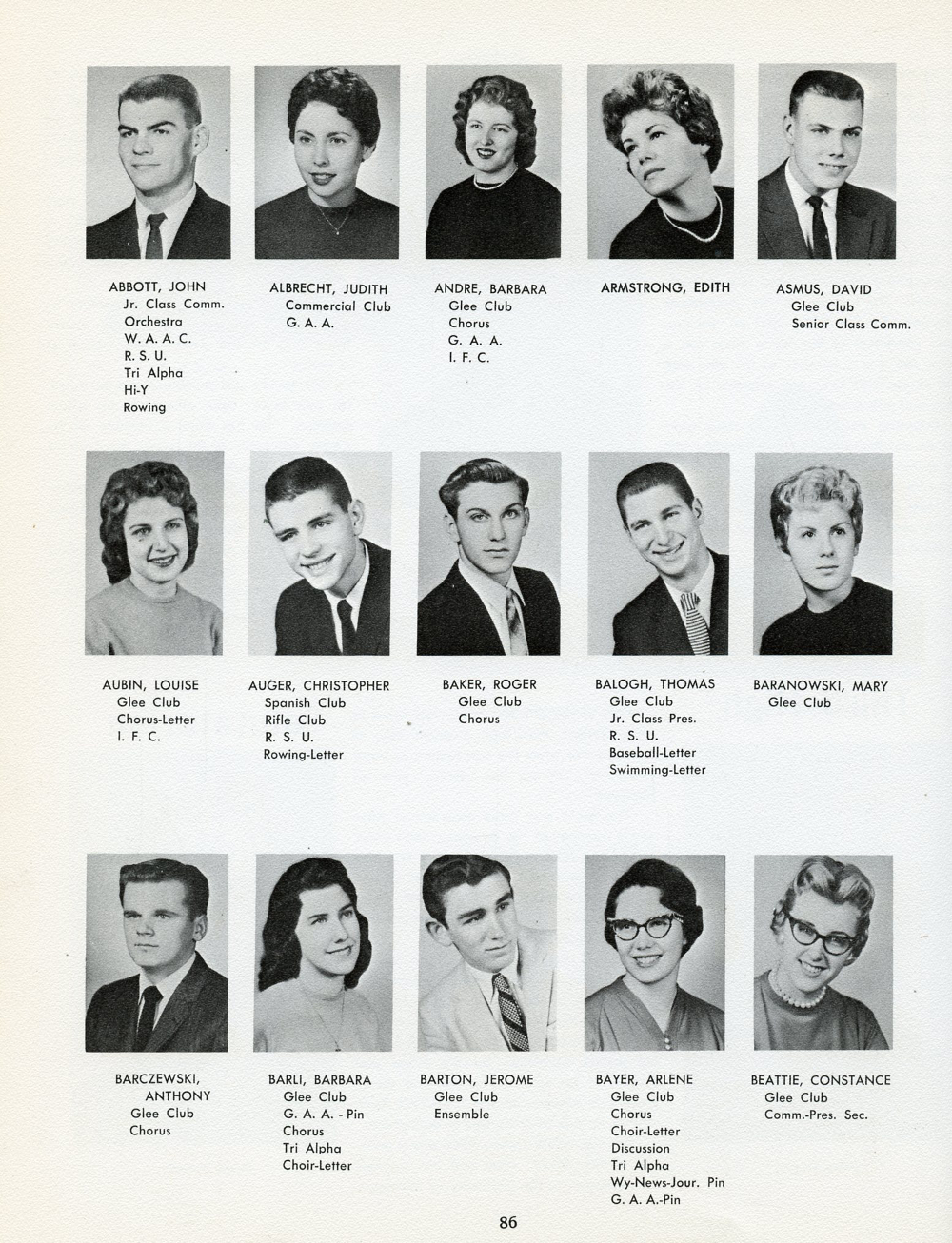 ABBOTT, JOHN
Jr. Class Comm.
Orchestra
W. A. A. C.
R. S. U.
Tri Alpha
Hi-Y
Rowing

ALBRECHT, JUDITH
Commercial Club
G. A. A.

ANDRE, BARBARA
Glee Club
Chorus
G. A. A.
I. F. C.

ARMSTRONG, EDITH

ASMUS, DAVID
Glee Club
Senior Class Comm.

AUBIN, LOUISE
Glee Club
Chorus-Letter
I. F. C.

AUGER, CHRISTOPHER
Spanish Club
Rifle Club
R. S. U.
Rowing-Letter

BAKER, ROGER
Glee Club
Chorus

BALOGH, THOMAS
Glee Club
Jr. Class Pres.
R. S. U.
Baseball-Letter
Swimming-Letter

BARANOWSKI, MARY
Glee Club

BARCZEWSKI, ANTHONY
Glee Club
Chorus

BARLI, BARBARA
Glee Club
G. A. A. - Pin
Chorus
Tri Alpha
Choir-Letter

BARTON, JEROME
Glee Club
Ensemble

BAYER, ARLENE
Glee Club
Chorus
Choir-Letter
Discussion
Tri Alpha
Wy-News-Jour. Pin
G. A. A.-Pin

BEATTIE, CONSTANCE
Glee Club
Comm.-Pres. Sec.

86